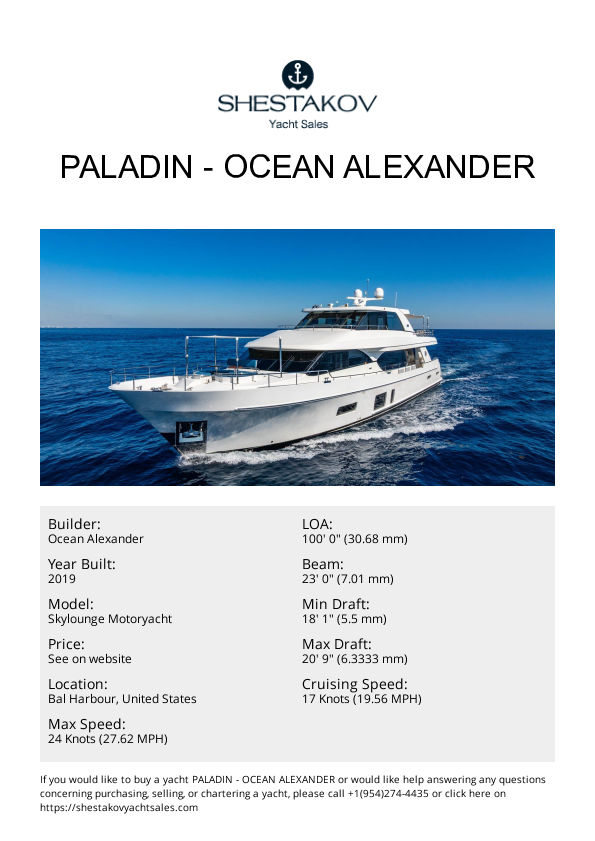 SHESTAKOV
Yacht Sales

PALADIN - OCEAN ALEXANDER

Builder:
Ocean Alexander

Year Built:
2019

Model:
Skylounge Motoryacht

Price:
See on website

Location:
Bal Harbour, United States

Max Speed:
24 Knots (27.62 MPH)

LOA:
100' 0" (30.68 mm)

Beam:
23' 0" (7.01 mm)

Min Draft:
18' 1" (5.5 mm)

Max Draft:
20' 9" (6.3333 mm)

Cruising Speed:
17 Knots (19.56 MPH)

If you would like to buy a yacht PALADIN - OCEAN ALEXANDER or would like help answering any questions concerning purchasing, selling, or chartering a yacht, please call +1(954)274-4435 or click here on https://shestakovyachtsales.com